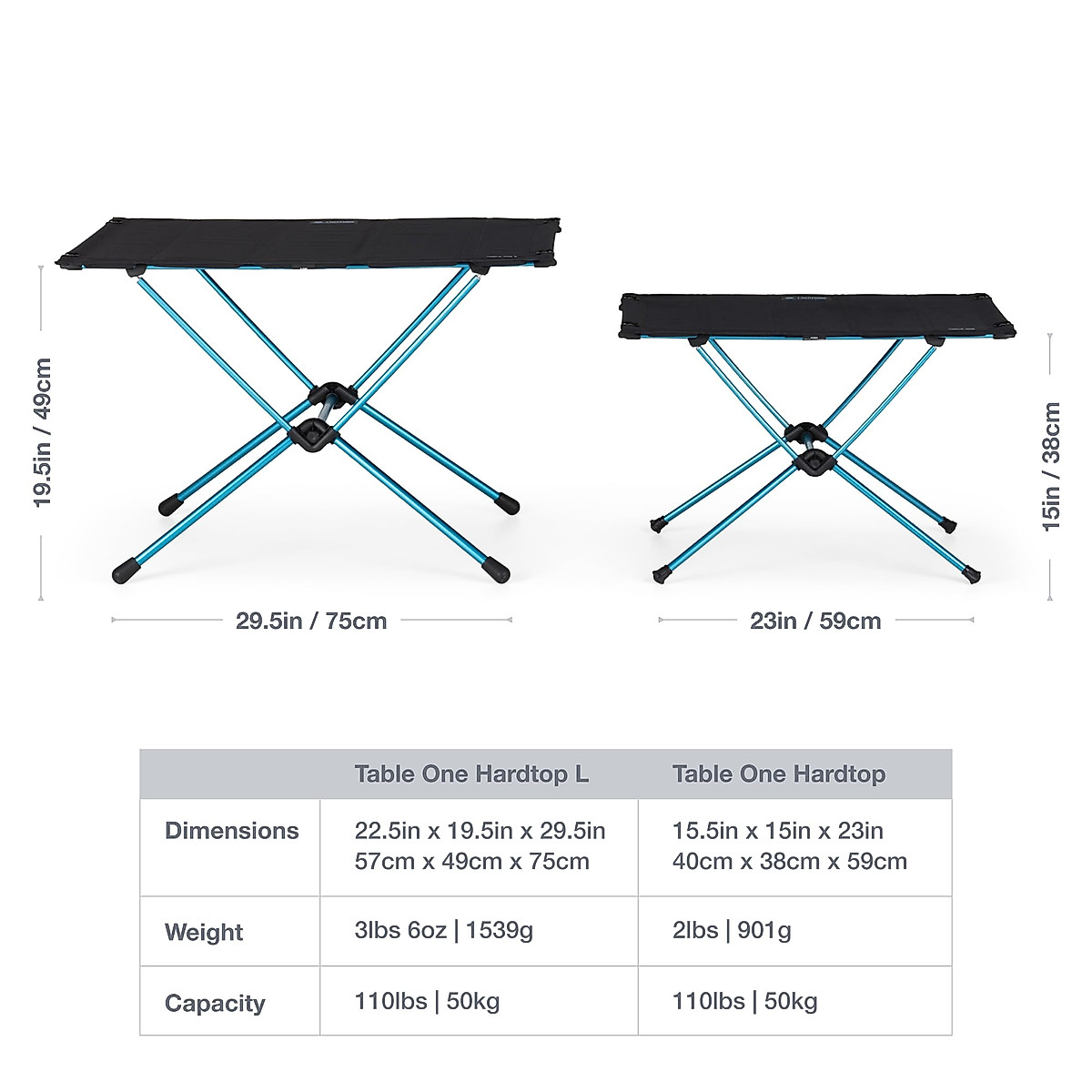 19.5in / 49cm

29.5in / 75cm

15in / 38cm

23in / 59cm

| | Table One Hardtop L | Table One Hardtop |
|---|---|---|
| Dimensions | 22.5in x 19.5in x 29.5in 57cm x 49cm x 75cm | 15.5in x 15in x 23in 40cm x 38cm x 59cm |
| Weight | 3lbs 6oz \| 1539g | 2lbs \| 901g |
| Capacity | 110lbs \| 50kg | 110lbs \| 50kg |